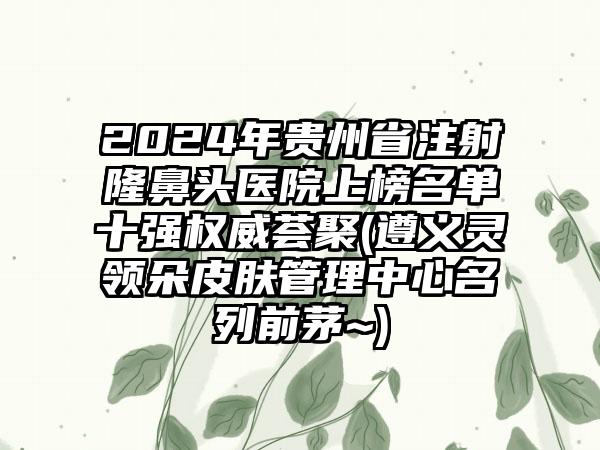 2024年贵州省注射隆鼻头医院上榜名单十强权威荟聚(遵义灵领朵皮肤管理中心名列前茅~)